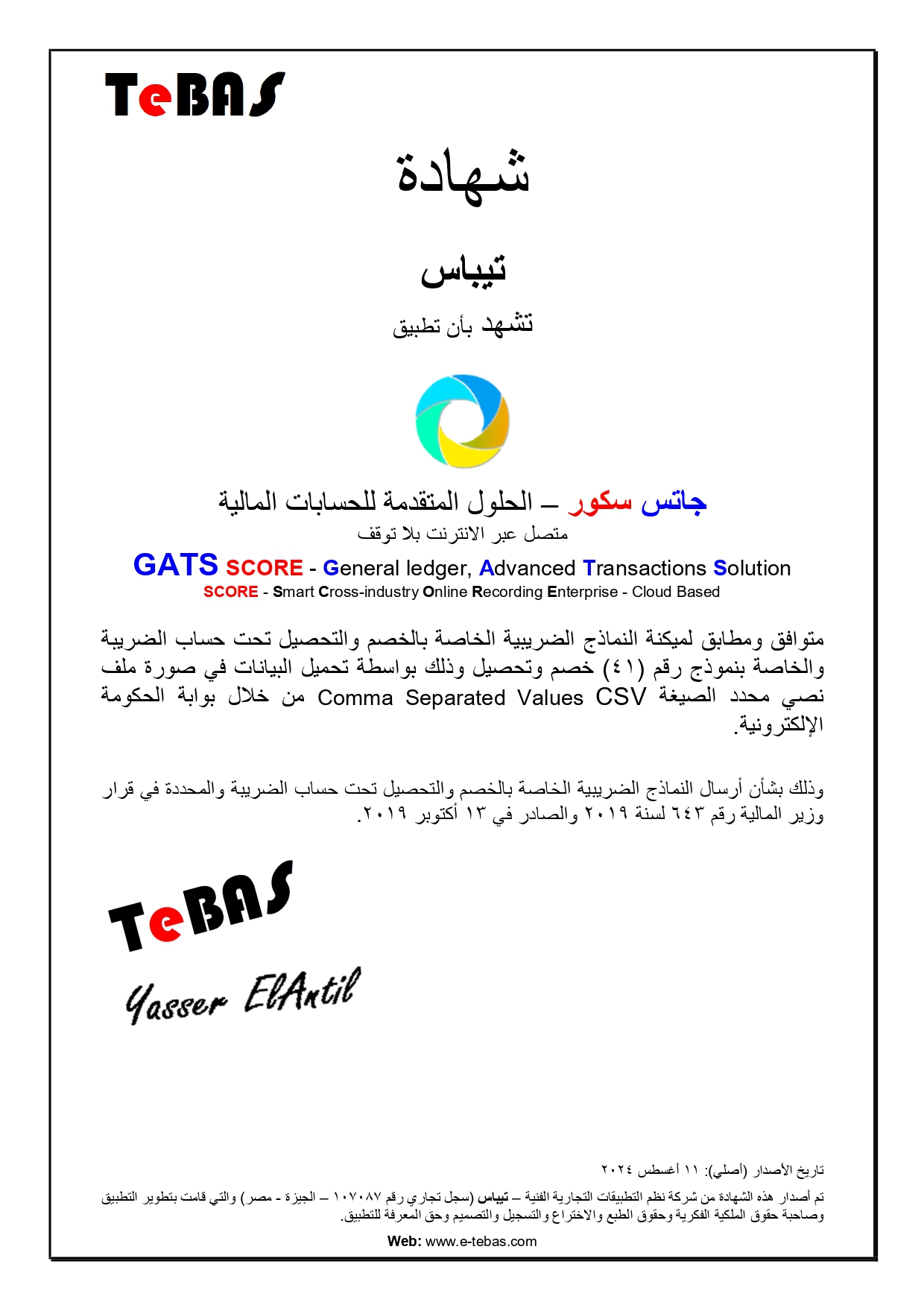 TeBAS

شهادة

تيباس

تشهد بأن تطبيق

جاتس سكور – الحلول المتقدمة للحسابات المالية
متصل عبر الانترنت بلا توقف

GATS SCORE - General ledger, Advanced Transactions Solution
SCORE - Smart Cross-industry Online Recording Enterprise - Cloud Based

متوافق ومطابق لميكنة النماذج الضريبية الخاصة بالخصم والتحصيل تحت حساب الضريبة والخاصة بنموذج رقم (٤١) خصم وتحصيل وذلك بواسطة تحميل البيانات في صورة ملف نصي محدد الصيغة Comma Separated Values CSV من خلال بوابة الحكومة الإلكترونية.

وذلك بشأن أرسال النماذج الضريبية الخاصة بالخصم والتحصيل تحت حساب الضريبة والمحددة في قرار وزير المالية رقم ٦٤٣ لسنة ٢٠١٩ والصادر في ١٣ أكتوبر ٢٠١٩.

TeBAS
Yasser ElAntil

تاريخ الأصدار (أصلي): ١١ أغسطس ٢٠٢٤

تم أصدار هذه الشهادة من شركة نظم التطبيقات التجارية الفنية – تيباس (سجل تجاري رقم ١٠٧٠٨٧ – الجيزة - مصر) والتي قامت بتطوير التطبيق وصاحبة حقوق الملكية الفكرية وحقوق الطبع والاختراع والتسجيل والتصميم وحق المعرفة للتطبيق.

Web: www.e-tebas.com